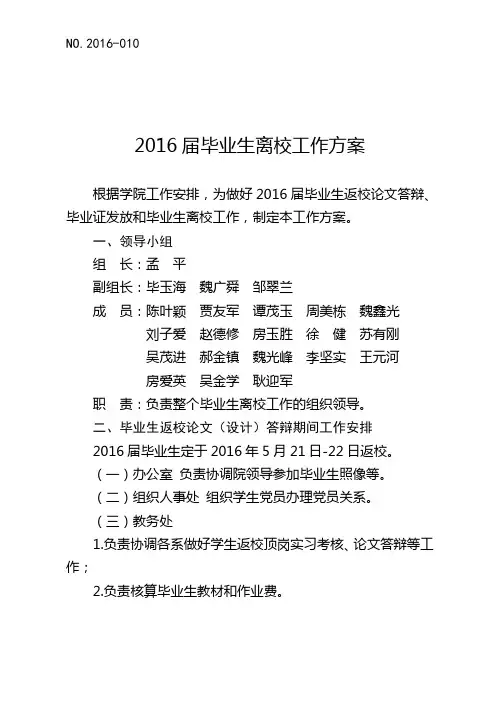 NO. 2016-010

2016 届毕业生离校工作方案

根据学院工作安排，为做好 2016 届毕业生返校论文答辩、毕业证发放和毕业生离校工作，制定本工作方案。

一、领导小组

组　长：孟　平

副组长：毕玉海　魏广舜　邹翠兰

成　员：陈叶颖　贾友军　谭茂玉　周美栋　魏鑫光
刘子爱　赵德修　房玉胜　徐　健　苏有刚
吴茂进　郝金镇　魏光峰　李坚实　王元河
房爱英　吴金学　耿迎军

职　责：负责整个毕业生离校工作的组织领导。

二、毕业生返校论文（设计）答辩期间工作安排

2016 届毕业生定于 2016 年 5 月 21 日-22 日返校。

（一）办公室 负责协调院领导参加毕业生照像等。

（二）组织人事处 组织学生党员办理党员关系。

（三）教务处

1.负责协调各系做好学生返校顶岗实习考核、论文答辩等工作；

2.负责核算毕业生教材和作业费。